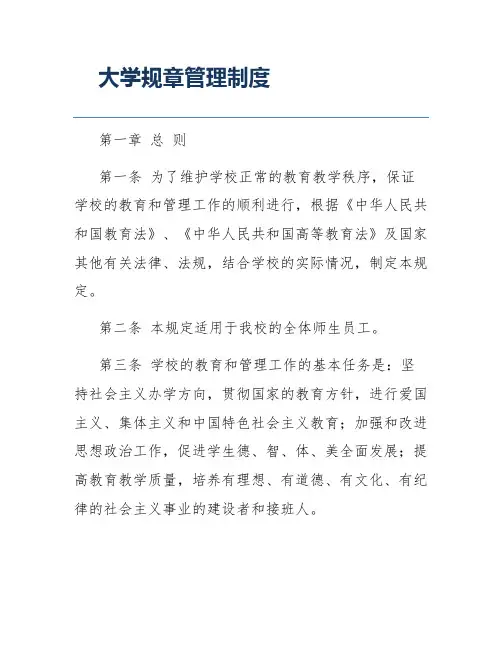 大学规章管理制度

第一章 总 则

第一条 为了维护学校正常的教育教学秩序，保证学校的教育和管理工作的顺利进行，根据《中华人民共和国教育法》、《中华人民共和国高等教育法》及国家其他有关法律、法规，结合学校的实际情况，制定本规定。

第二条 本规定适用于我校的全体师生员工。

第三条 学校的教育和管理工作的基本任务是：坚持社会主义办学方向，贯彻国家的教育方针，进行爱国主义、集体主义和中国特色社会主义教育；加强和改进思想政治工作，促进学生德、智、体、美全面发展；提高教育教学质量，培养有理想、有道德、有文化、有纪律的社会主义事业的建设者和接班人。